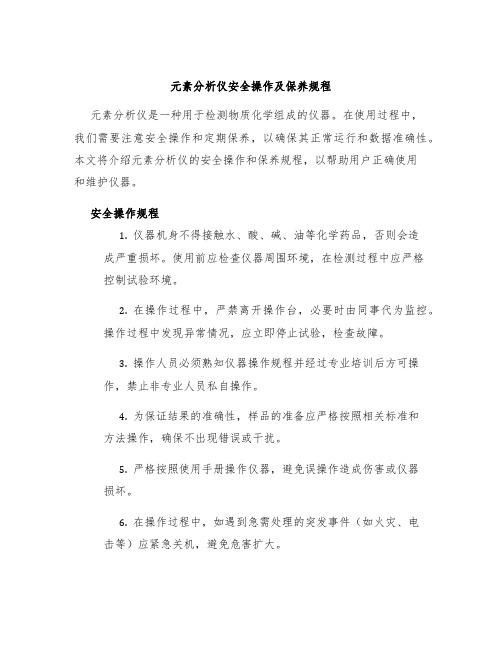 元素分析仪安全操作及保养规程

元素分析仪是一种用于检测物质化学组成的仪器。在使用过程中，我们需要注意安全操作和定期保养，以确保其正常运行和数据准确性。本文将介绍元素分析仪的安全操作和保养规程，以帮助用户正确使用和维护仪器。

安全操作规程

1. 仪器机身不得接触水、酸、碱、油等化学药品，否则会造成严重损坏。使用前应检查仪器周围环境，在检测过程中应严格控制试验环境。

2. 在操作过程中，严禁离开操作台，必要时由同事代为监控。操作过程中发现异常情况，应立即停止试验，检查故障。

3. 操作人员必须熟知仪器操作规程并经过专业培训后方可操作，禁止非专业人员私自操作。

4. 为保证结果的准确性，样品的准备应严格按照相关标准和方法操作，确保不出现错误或干扰。

5. 严格按照使用手册操作仪器，避免误操作造成伤害或仪器损坏。

6. 在操作过程中，如遇到急需处理的突发事件（如火灾、电击等）应紧急关机，避免危害扩大。